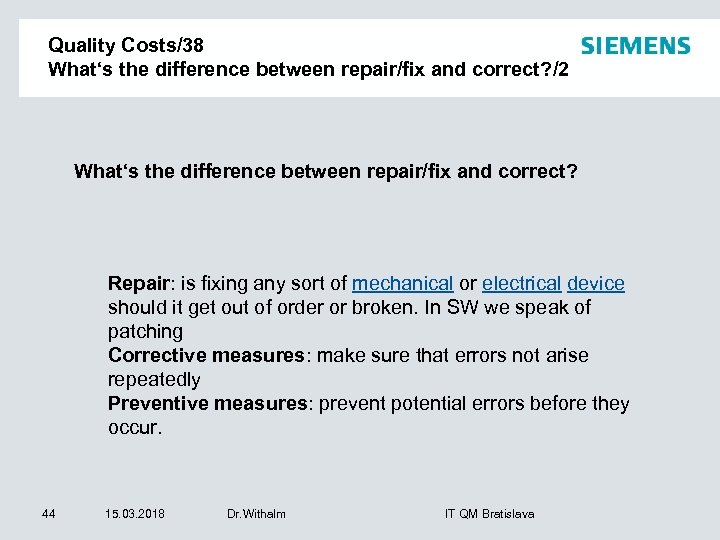 Quality Costs/38
What‘s the difference between repair/fix and correct?/2

SIEMENS

What‘s the difference between repair/fix and correct?

Repair: is fixing any sort of mechanical or electrical device should it get out of order or broken. In SW we speak of patching
Corrective measures: make sure that errors not arise repeatedly
Preventive measures: prevent potential errors before they occur.

44 15.03.2018 Dr.Withalm IT QM Bratislava